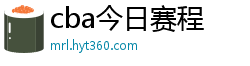 cba今日赛程

mrl.hyt360.com